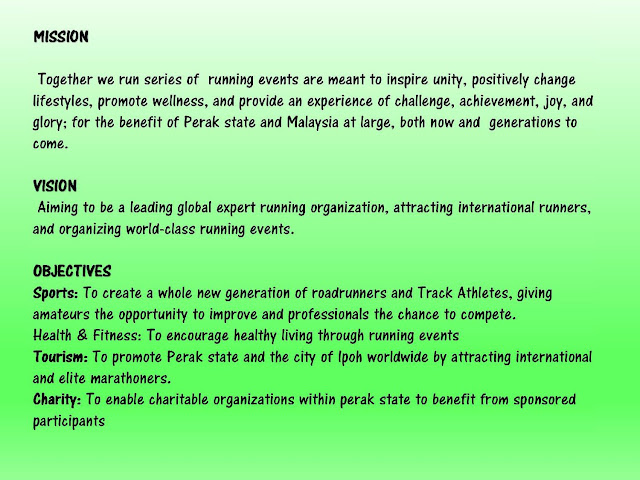 MISSION

Together we run series of running events are meant to inspire unity, positively change lifestyles, promote wellness, and provide an experience of challenge, achievement, joy, and glory; for the benefit of Perak state and Malaysia at large, both now and generations to come.

VISION
Aiming to be a leading global expert running organization, attracting international runners, and organizing world-class running events.

OBJECTIVES
Sports: To create a whole new generation of roadrunners and Track Athletes, giving amateurs the opportunity to improve and professionals the chance to compete.
Health & Fitness: To encourage healthy living through running events
Tourism: To promote Perak state and the city of Ipoh worldwide by attracting international and elite marathoners.
Charity: To enable charitable organizations within perak state to benefit from sponsored participants